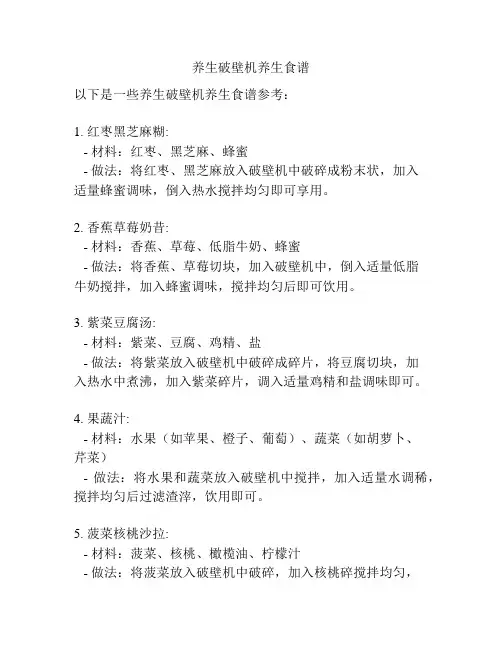 养生破壁机养生食谱

以下是一些养生破壁机养生食谱参考：

1. 红枣黑芝麻糊:
- 材料：红枣、黑芝麻、蜂蜜
- 做法：将红枣、黑芝麻放入破壁机中破碎成粉末状，加入适量蜂蜜调味，倒入热水搅拌均匀即可享用。

2. 香蕉草莓奶昔:
- 材料：香蕉、草莓、低脂牛奶、蜂蜜
- 做法：将香蕉、草莓切块，加入破壁机中，倒入适量低脂牛奶搅拌，加入蜂蜜调味，搅拌均匀后即可饮用。

3. 紫菜豆腐汤:
- 材料：紫菜、豆腐、鸡精、盐
- 做法：将紫菜放入破壁机中破碎成碎片，将豆腐切块，加入热水中煮沸，加入紫菜碎片，调入适量鸡精和盐调味即可。

4. 果蔬汁:
- 材料：水果（如苹果、橙子、葡萄）、蔬菜（如胡萝卜、芹菜）
- 做法：将水果和蔬菜放入破壁机中搅拌，加入适量水调稀，搅拌均匀后过滤渣滓，饮用即可。

5. 菠菜核桃沙拉:
- 材料：菠菜、核桃、橄榄油、柠檬汁
- 做法：将菠菜放入破壁机中破碎，加入核桃碎搅拌均匀，